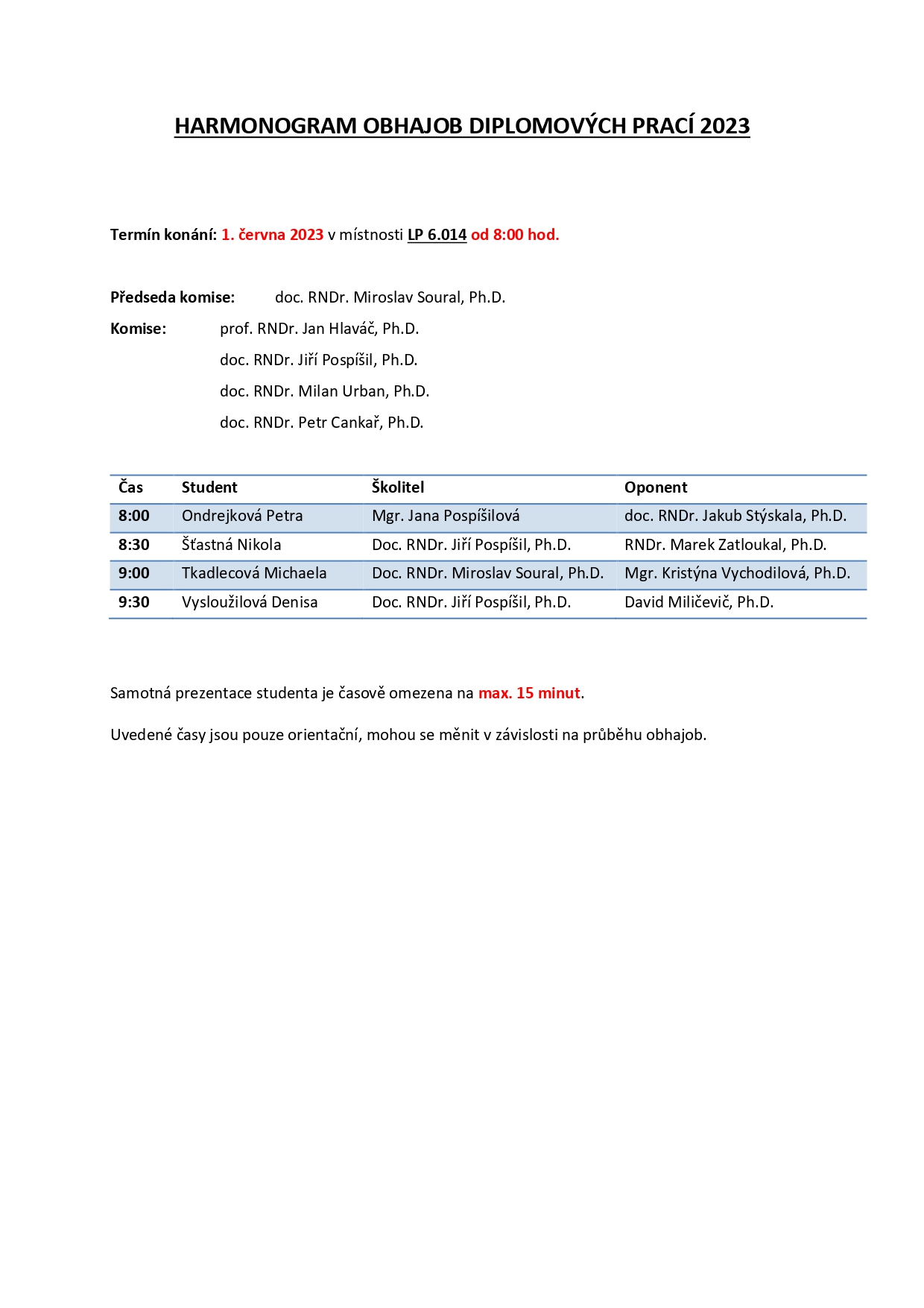 HARMONOGRAM OBHAJOB DIPLOMOVÝCH PRACÍ 2023

Termín konání: 1. června 2023 v místnosti LP 6.014 od 8:00 hod.

Předseda komise: doc. RNDr. Miroslav Soural, Ph.D.

Komise: prof. RNDr. Jan Hlaváč, Ph.D.

doc. RNDr. Jiří Pospíšil, Ph.D.

doc. RNDr. Milan Urban, Ph.D.

doc. RNDr. Petr Cankař, Ph.D.

| Čas | Student | Školitel | Oponent |
|---|---|---|---|
| 8:00 | Ondrejková Petra | Mgr. Jana Pospíšilová | doc. RNDr. Jakub Stýskala, Ph.D. |
| 8:30 | Šťastná Nikola | Doc. RNDr. Jiří Pospíšil, Ph.D. | RNDr. Marek Zatloukal, Ph.D. |
| 9:00 | Tkadlecová Michaela | Doc. RNDr. Miroslav Soural, Ph.D. | Mgr. Kristýna Vychodilová, Ph.D. |
| 9:30 | Vysloužilová Denisa | Doc. RNDr. Jiří Pospíšil, Ph.D. | David Miličevič, Ph.D. |

Samotná prezentace studenta je časově omezena na max. 15 minut.

Uvedené časy jsou pouze orientační, mohou se měnit v závislosti na průběhu obhajob.